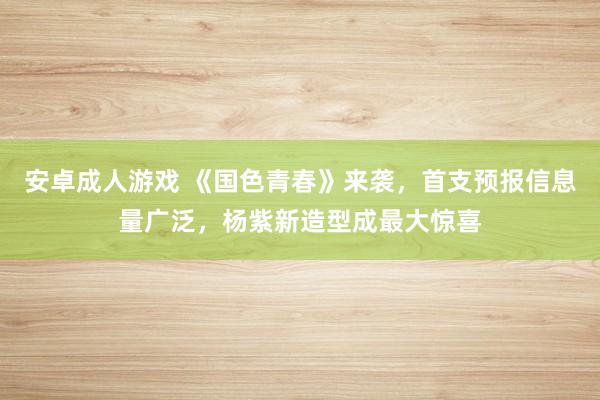 安卓成人游戏 《国色青春》来袭，首支预报信息量广泛，杨紫新造型成最大惊喜